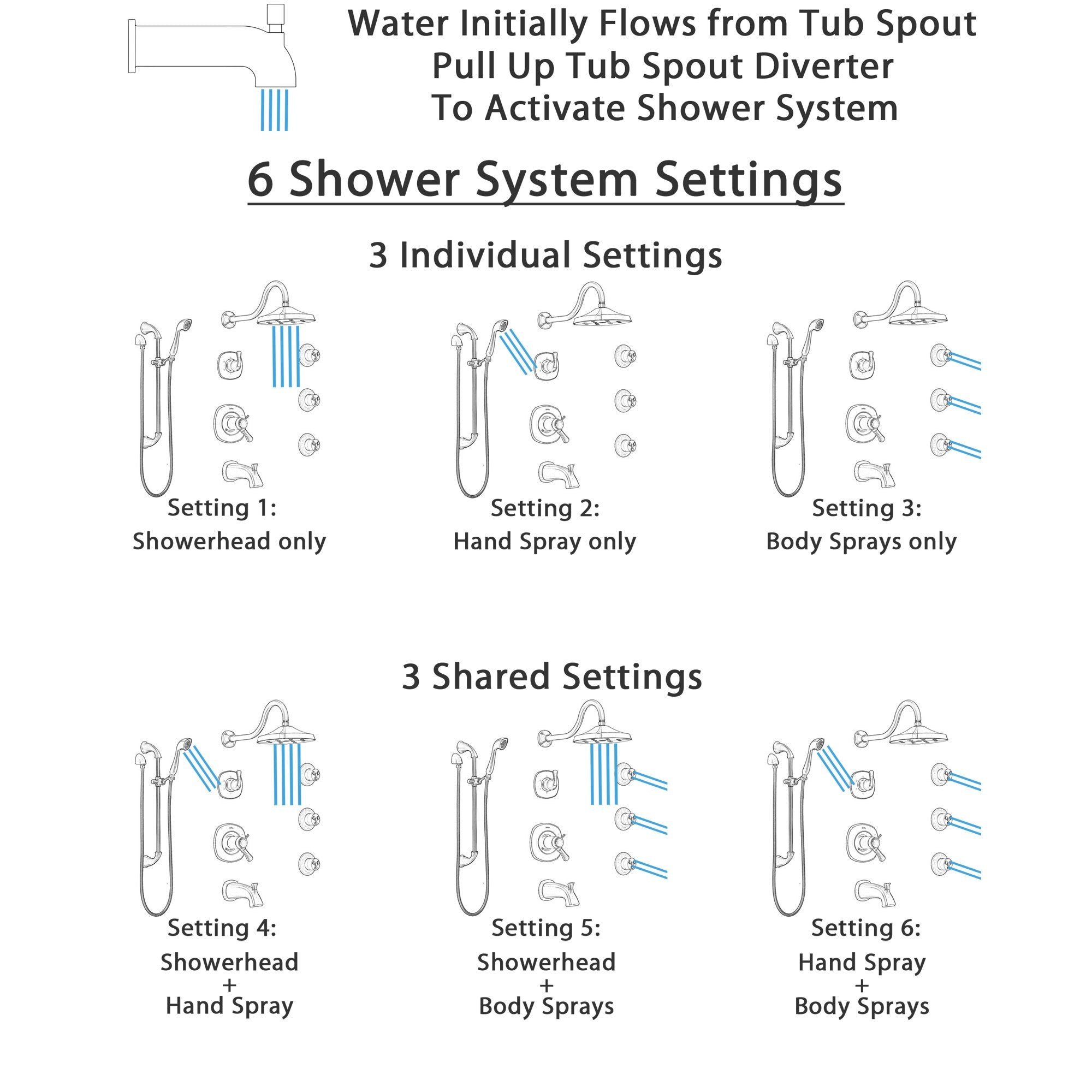 Water Initially Flows from Tub Spout
Pull Up Tub Spout Diverter
To Activate Shower System

6 Shower System Settings

3 Individual Settings

Setting 1:
Showerhead only

Setting 2:
Hand Spray only

Setting 3:
Body Sprays only

3 Shared Settings

Setting 4:
Showerhead
+
Hand Spray

Setting 5:
Showerhead
+
Body Sprays

Setting 6:
Hand Spray
+
Body Sprays